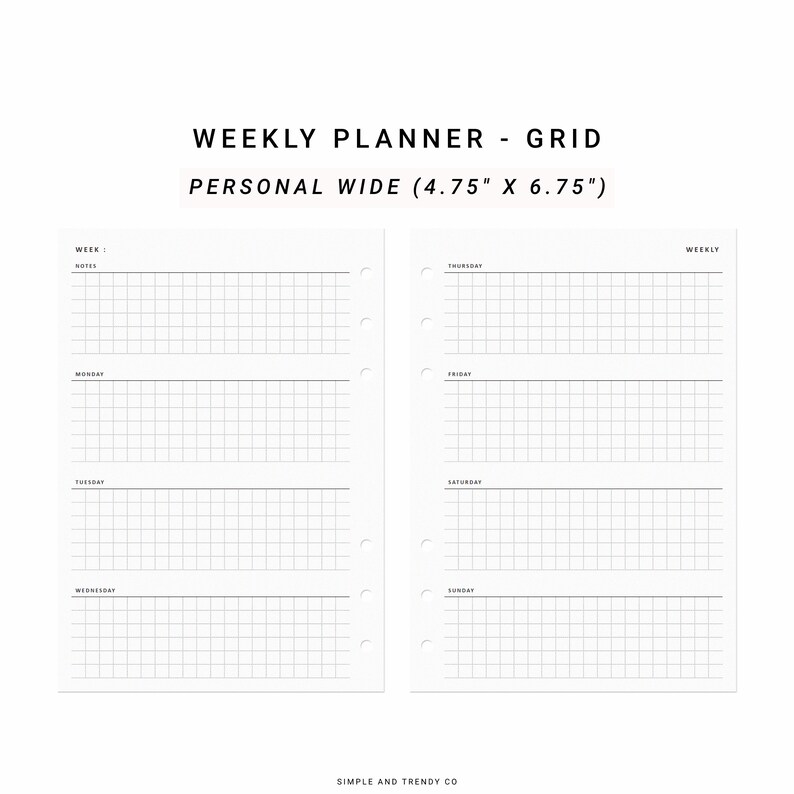 WEEKLY PLANNER - GRID

PERSONAL WIDE (4.75" X 6.75")

WEEK :

NOTES

MONDAY

TUESDAY

WEDNESDAY

WEEKLY

THURSDAY

FRIDAY

SATURDAY

SUNDAY

SIMPLE AND TRENDY CO